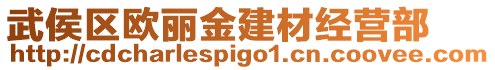 武侯区欧丽金建材经营部
http://cdcharlespigo1.cn.coovee.com